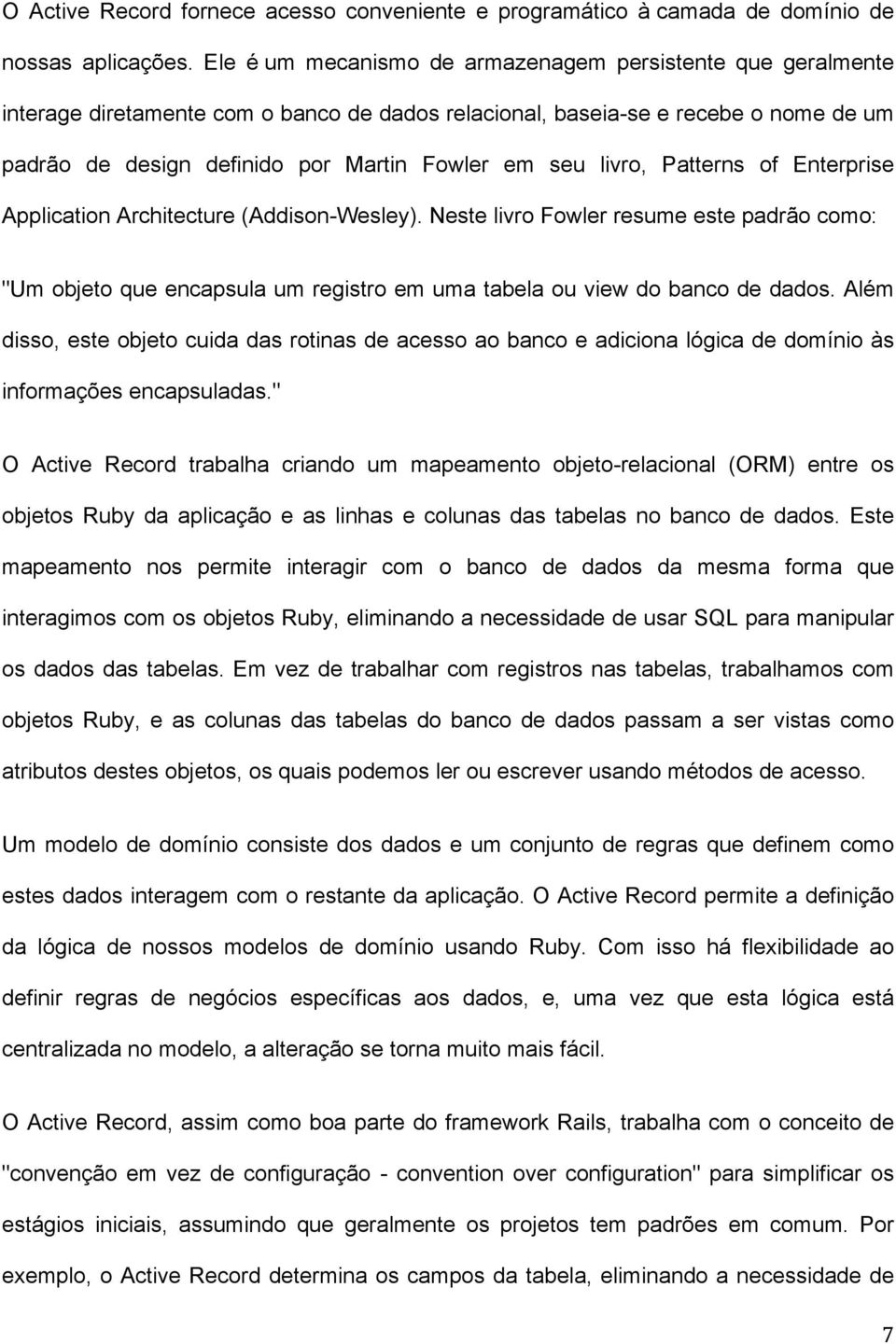 O Active Record fornece acesso conveniente e programático à camada de domínio de nossas aplicações. Ele é um mecanismo de armazenagem persistente que geralmente interage diretamente com o banco de dados relacional, baseia-se e recebe o nome de um padrão de design definido por Martin Fowler em seu livro, Patterns of Enterprise Application Architecture (Addison-Wesley). Neste livro Fowler resume este padrão como:

"Um objeto que encapsula um registro em uma tabela ou view do banco de dados. Além disso, este objeto cuida das rotinas de acesso ao banco e adiciona lógica de domínio às informações encapsuladas."

O Active Record trabalha criando um mapeamento objeto-relacional (ORM) entre os objetos Ruby da aplicação e as linhas e colunas das tabelas no banco de dados. Este mapeamento nos permite interagir com o banco de dados da mesma forma que interagimos com os objetos Ruby, eliminando a necessidade de usar SQL para manipular os dados das tabelas. Em vez de trabalhar com registros nas tabelas, trabalhamos com objetos Ruby, e as colunas das tabelas do banco de dados passam a ser vistas como atributos destes objetos, os quais podemos ler ou escrever usando métodos de acesso.

Um modelo de domínio consiste dos dados e um conjunto de regras que definem como estes dados interagem com o restante da aplicação. O Active Record permite a definição da lógica de nossos modelos de domínio usando Ruby. Com isso há flexibilidade ao definir regras de negócios específicas aos dados, e, uma vez que esta lógica está centralizada no modelo, a alteração se torna muito mais fácil.

O Active Record, assim como boa parte do framework Rails, trabalha com o conceito de "convenção em vez de configuração - convention over configuration" para simplificar os estágios iniciais, assumindo que geralmente os projetos tem padrões em comum. Por exemplo, o Active Record determina os campos da tabela, eliminando a necessidade de

7